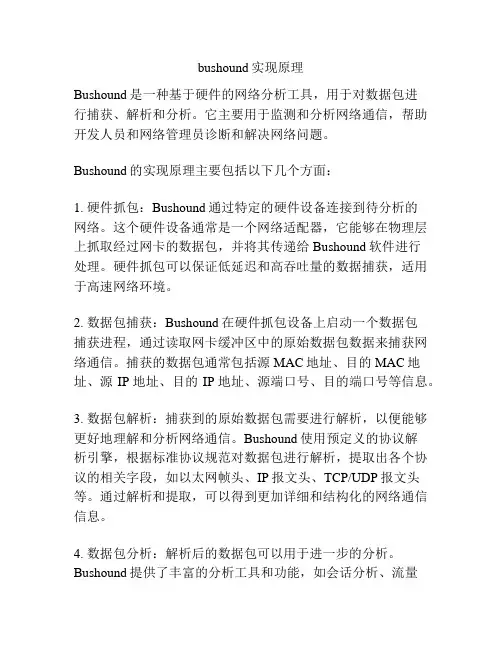 bushound 实现原理

Bushound 是一种基于硬件的网络分析工具，用于对数据包进行捕获、解析和分析。它主要用于监测和分析网络通信，帮助开发人员和网络管理员诊断和解决网络问题。

Bushound 的实现原理主要包括以下几个方面：

1. 硬件抓包：Bushound 通过特定的硬件设备连接到待分析的网络。这个硬件设备通常是一个网络适配器，它能够在物理层上抓取经过网卡的数据包，并将其传递给 Bushound 软件进行处理。硬件抓包可以保证低延迟和高吞吐量的数据捕获，适用于高速网络环境。

2. 数据包捕获：Bushound 在硬件抓包设备上启动一个数据包捕获进程，通过读取网卡缓冲区中的原始数据包数据来捕获网络通信。捕获的数据包通常包括源 MAC 地址、目的 MAC 地址、源 IP 地址、目的 IP 地址、源端口号、目的端口号等信息。

3. 数据包解析：捕获到的原始数据包需要进行解析，以便能够更好地理解和分析网络通信。Bushound 使用预定义的协议解析引擎，根据标准协议规范对数据包进行解析，提取出各个协议的相关字段，如以太网帧头、IP 报文头、TCP/UDP 报文头等。通过解析和提取，可以得到更加详细和结构化的网络通信信息。

4. 数据包分析：解析后的数据包可以用于进一步的分析。Bushound 提供了丰富的分析工具和功能，如会话分析、流量